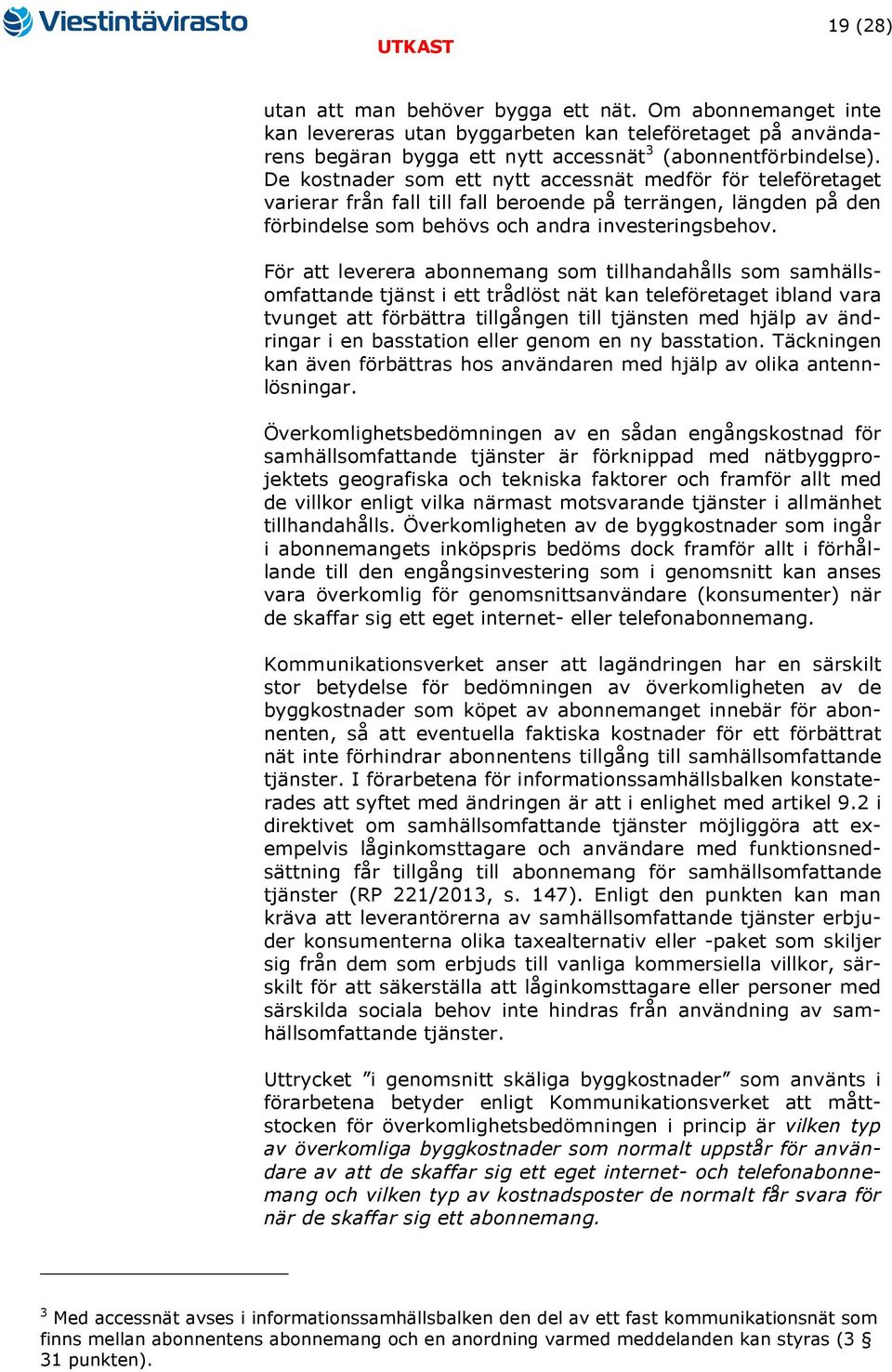 Viestintävirasto

19 (28)

UTKAST

utan att man behöver bygga ett nät. Om abonnemanget inte kan levereras utan byggarbeten kan teleföretaget på användarens begäran bygga ett nytt accessnät$^3$ (abonnentförbindelse). De kostnader som ett nytt accessnät medför för teleföretaget varierar från fall till fall beroende på terrängen, längden på den förbindelse som behövs och andra investeringsbehov.

För att leverera abonnemang som tillhandahålls som samhällsomfattande tjänst i ett trådlöst nät kan teleföretaget ibland vara tvunget att förbättra tillgången till tjänsten med hjälp av ändringar i en basstation eller genom en ny basstation. Täckningen kan även förbättras hos användaren med hjälp av olika antennlösningar.

Överkomlighetsbedömningen av en sådan engångskostnad för samhällsomfattande tjänster är förknippad med nätbyggprojektets geografiska och tekniska faktorer och framför allt med de villkor enligt vilka närmast motsvarande tjänster i allmänhet tillhandahålls. Överkomligheten av de byggkostnader som ingår i abonnemangets inköpspris bedöms dock framför allt i förhållande till den engångsinvestering som i genomsnitt kan anses vara överkomlig för genomsnittsanvändare (konsumenter) när de skaffar sig ett eget internet- eller telefonabonnemang.

Kommunikationsverket anser att lagändringen har en särskilt stor betydelse för bedömningen av överkomligheten av de byggkostnader som köpet av abonnemanget innebär för abonnenten, så att eventuella faktiska kostnader för ett förbättrat nät inte förhindrar abonnentens tillgång till samhällsomfattande tjänster. I förarbetena för informationssamhällsbalken konstaterades att syftet med ändringen är att i enlighet med artikel 9.2 i direktivet om samhällsomfattande tjänster möjliggöra att exempelvis låginkomsttagare och användare med funktionsnedsättning får tillgång till abonnemang för samhällsomfattande tjänster (RP 221/2013, s. 147). Enligt den punkten kan man kräva att leverantörerna av samhällsomfattande tjänster erbjuder konsumenterna olika taxealternativ eller -paket som skiljer sig från dem som erbjuds till vanliga kommersiella villkor, särskilt för att säkerställa att låginkomsttagare eller personer med särskilda sociala behov inte hindras från användning av samhällsomfattande tjänster.

Uttrycket ”i genomsnitt skäliga byggkostnader” som använts i förarbetena betyder enligt Kommunikationsverket att måttstocken för överkomlighetsbedömningen i princip är vilken typ av överkomliga byggkostnader som normalt uppstår för användare av att de skaffar sig ett eget internet- och telefonabonnemang och vilken typ av kostnadsposter de normalt får svara för när de skaffar sig ett abonnemang.

$^3$ Med accessnät avses i informationssamhällsbalken den del av ett fast kommunikationsnät som finns mellan abonnentens abonnemang och en anordning varmed meddelanden kan styras (3 § 31 punkten).